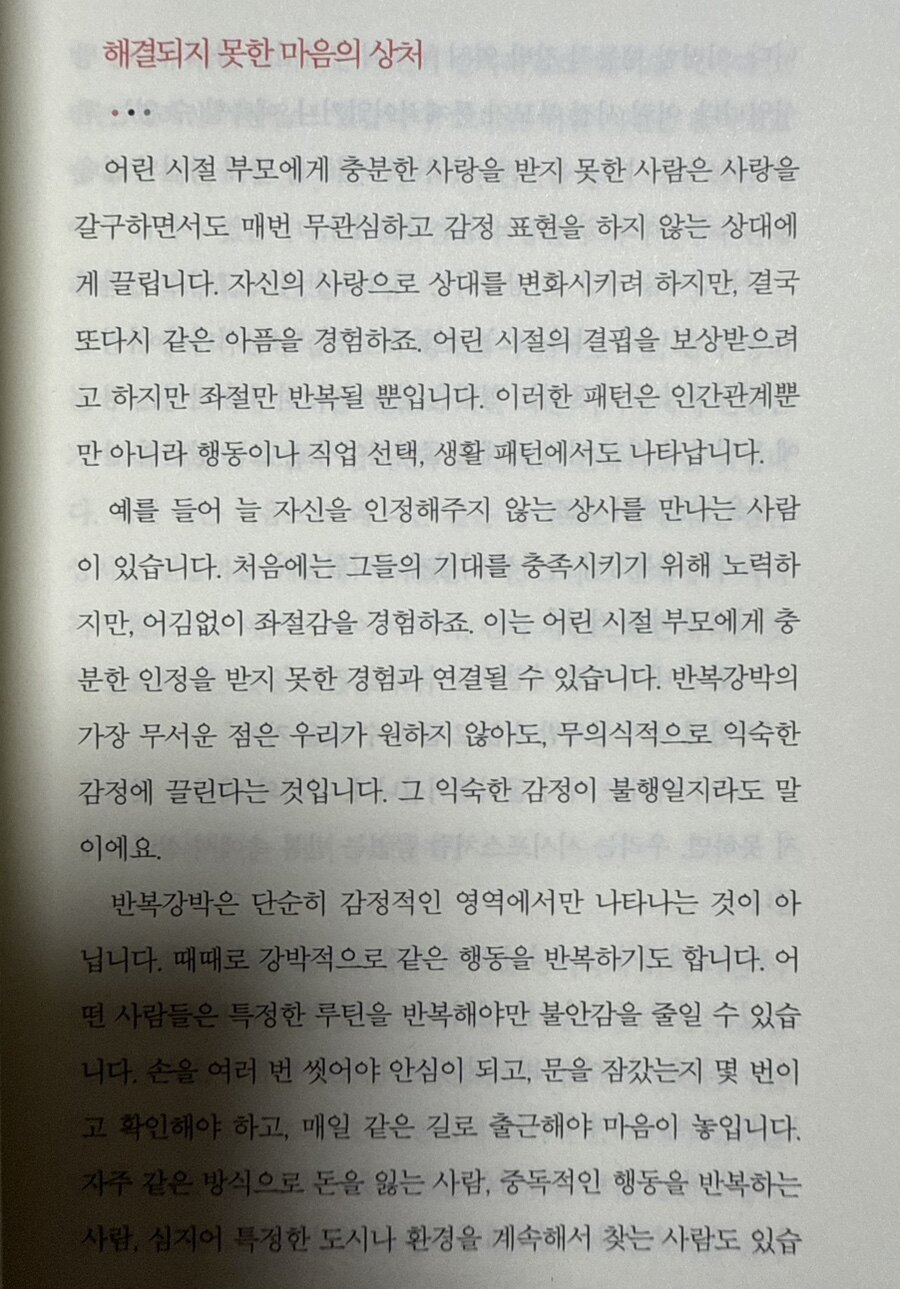 해결되지 못한 마음의 상처

• • •

어린 시절 부모에게 충분한 사랑을 받지 못한 사람은 사랑을 갈구하면서도 매번 무관심하고 감정 표현을 하지 않는 상대에게 끌립니다. 자신의 사랑으로 상대를 변화시키려 하지만, 결국 또다시 같은 아픔을 경험하죠. 어린 시절의 결핍을 보상받으려고 하지만 좌절만 반복될 뿐입니다. 이러한 패턴은 인간관계뿐만 아니라 행동이나 직업 선택, 생활 패턴에서도 나타납니다.

예를 들어 늘 자신을 인정해주지 않는 상사를 만나는 사람이 있습니다. 처음에는 그들의 기대를 충족시키기 위해 노력하지만, 어김없이 좌절감을 경험하죠. 이는 어린 시절 부모에게 충분한 인정을 받지 못한 경험과 연결될 수 있습니다. 반복강박의 가장 무서운 점은 우리가 원하지 않아도, 무의식적으로 익숙한 감정에 끌린다는 것입니다. 그 익숙한 감정이 불행일지라도 말이에요.

반복강박은 단순히 감정적인 영역에서만 나타나는 것이 아닙니다. 때때로 강박적으로 같은 행동을 반복하기도 합니다. 어떤 사람들은 특정한 루틴을 반복해야만 불안감을 줄일 수 있습니다. 손을 여러 번 씻어야 안심이 되고, 문을 잠갔는지 몇 번이고 확인해야 하고, 매일 같은 길로 출근해야 마음이 놓입니다. 자주 같은 방식으로 돈을 잃는 사람, 중독적인 행동을 반복하는 사람, 심지어 특정한 도시나 환경을 계속해서 찾는 사람도 있습